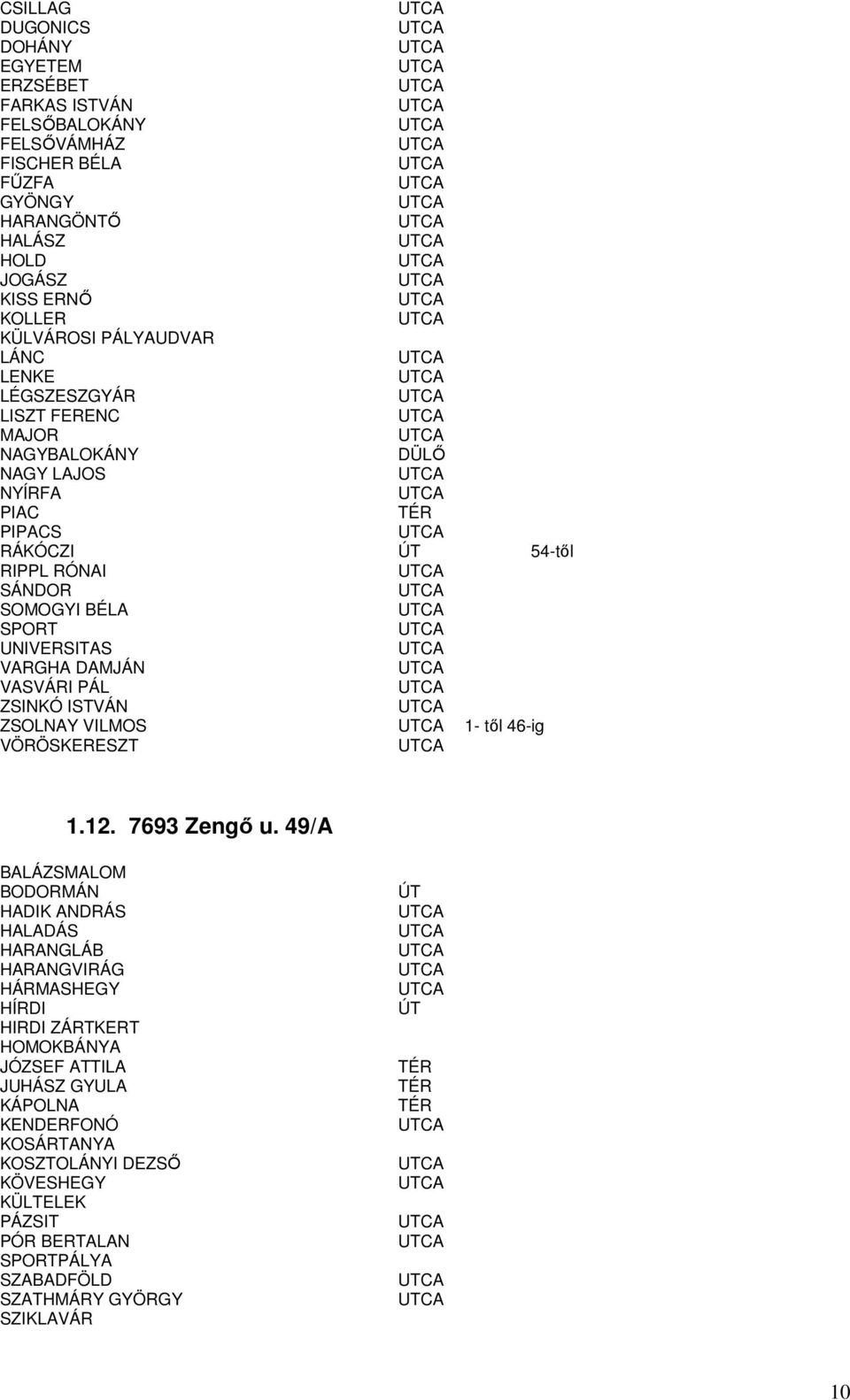 | | | |
|---|---|---|
| CSILLAG | UTCA | |
| DUGONICS | UTCA | |
| DOHÁNY | UTCA | |
| EGYETEM | UTCA | |
| ERZSÉBET | UTCA | |
| FARKAS ISTVÁN | UTCA | |
| FELSŐBALOKÁNY | UTCA | |
| FELSŐVÁMHÁZ | UTCA | |
| FISCHER BÉLA | UTCA | |
| FŰZFA | UTCA | |
| GYÖNGY | UTCA | |
| HARANGÖNTŐ | UTCA | |
| HALÁSZ | UTCA | |
| HOLD | UTCA | |
| JOGÁSZ | UTCA | |
| KISS ERNŐ | UTCA | |
| KOLLER | UTCA | |
| KÜLVÁROSI PÁLYAUDVAR | | |
| LÁNC | UTCA | |
| LENKE | UTCA | |
| LÉGSZESZGYÁR | UTCA | |
| LISZT FERENC | UTCA | |
| MAJOR | UTCA | |
| NAGYBALOKÁNY | DÜLŐ | |
| NAGY LAJOS | UTCA | |
| NYÍRFA | UTCA | |
| PIAC | TÉR | |
| PIPACS | UTCA | |
| RÁKÓCZI | ÚT | 54-től |
| RIPPL RÓNAI | UTCA | |
| SÁNDOR | UTCA | |
| SOMOGYI BÉLA | UTCA | |
| SPORT | UTCA | |
| UNIVERSITAS | UTCA | |
| VARGHA DAMJÁN | UTCA | |
| VASVÁRI PÁL | UTCA | |
| ZSINKÓ ISTVÁN | UTCA | |
| ZSOLNAY VILMOS | UTCA | 1- től 46-ig |
| VÖRÖSKERESZT | UTCA | |

1.12. 7693 Zengő u. 49/A

| | |
|---|---|
| BALÁZSMALOM | |
| BODORMÁN | ÚT |
| HADIK ANDRÁS | UTCA |
| HALADÁS | UTCA |
| HARANGLÁB | UTCA |
| HARANGVIRÁG | UTCA |
| HÁRMASHEGY | UTCA |
| HÍRDI | ÚT |
| HIRDI ZÁRTKERT | |
| HOMOKBÁNYA | |
| JÓZSEF ATTILA | TÉR |
| JUHÁSZ GYULA | TÉR |
| KÁPOLNA | TÉR |
| KENDERFONÓ | UTCA |
| KOSÁRTANYA | |
| KOSZTOLÁNYI DEZSŐ | UTCA |
| KÖVESHEGY | UTCA |
| KÜLTELEK | |
| PÁZSIT | UTCA |
| PÓR BERTALAN | UTCA |
| SPORTPÁLYA | |
| SZABADFÖLD | UTCA |
| SZATHMÁRY GYÖRGY | UTCA |
| SZIKLAVÁR | |

10